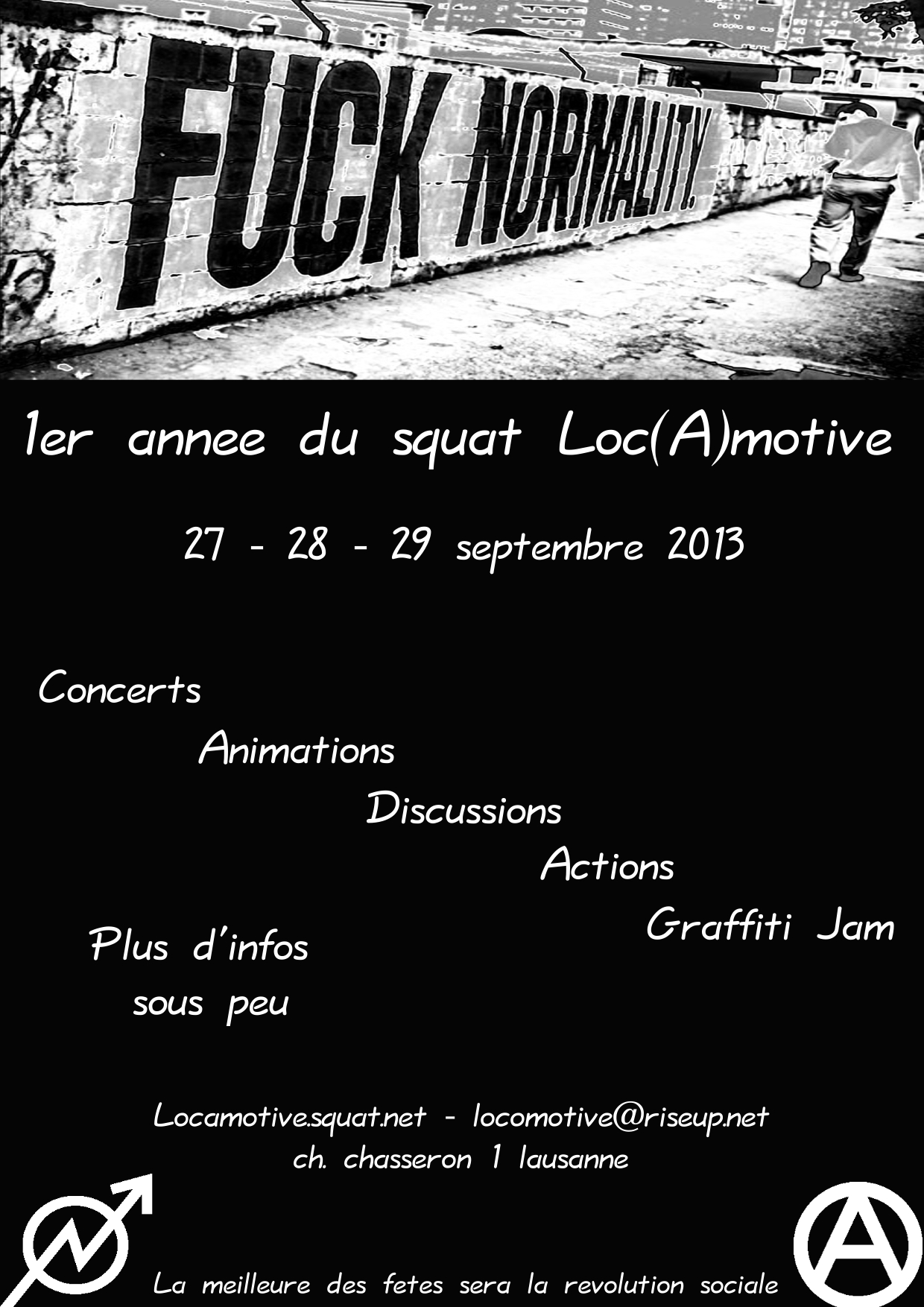 FUCK NORMALITY.

1er annee du squat Loc(A)motive

27 - 28 - 29 septembre 2013

Concerts

Animations

Discussions

Actions

Graffiti Jam

Plus d'infos sous peu

Locamotive.squat.net - locomotive@riseup.net
ch. chasseron 1 lausanne

La meilleure des fetes sera la revolution sociale